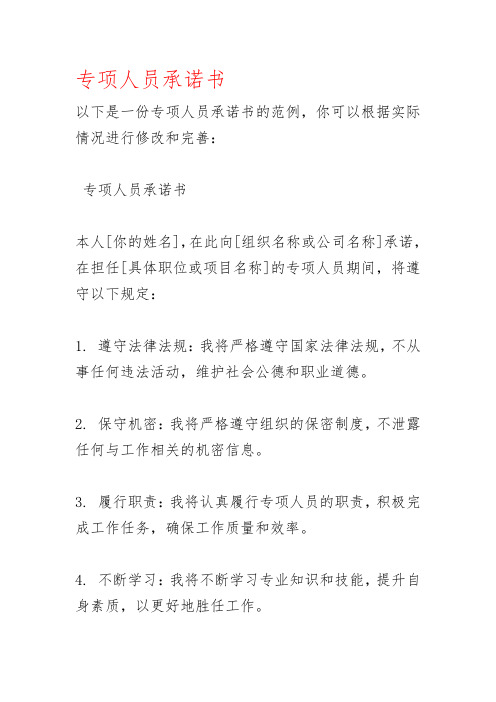 专项人员承诺书

以下是一份专项人员承诺书的范例，你可以根据实际情况进行修改和完善：

专项人员承诺书

本人[你的姓名]，在此向[组织名称或公司名称]承诺，在担任[具体职位或项目名称]的专项人员期间，将遵守以下规定：

1. 遵守法律法规：我将严格遵守国家法律法规，不从事任何违法活动，维护社会公德和职业道德。

2. 保守机密：我将严格遵守组织的保密制度，不泄露任何与工作相关的机密信息。

3. 履行职责：我将认真履行专项人员的职责，积极完成工作任务，确保工作质量和效率。

4. 不断学习：我将不断学习专业知识和技能，提升自身素质，以更好地胜任工作。